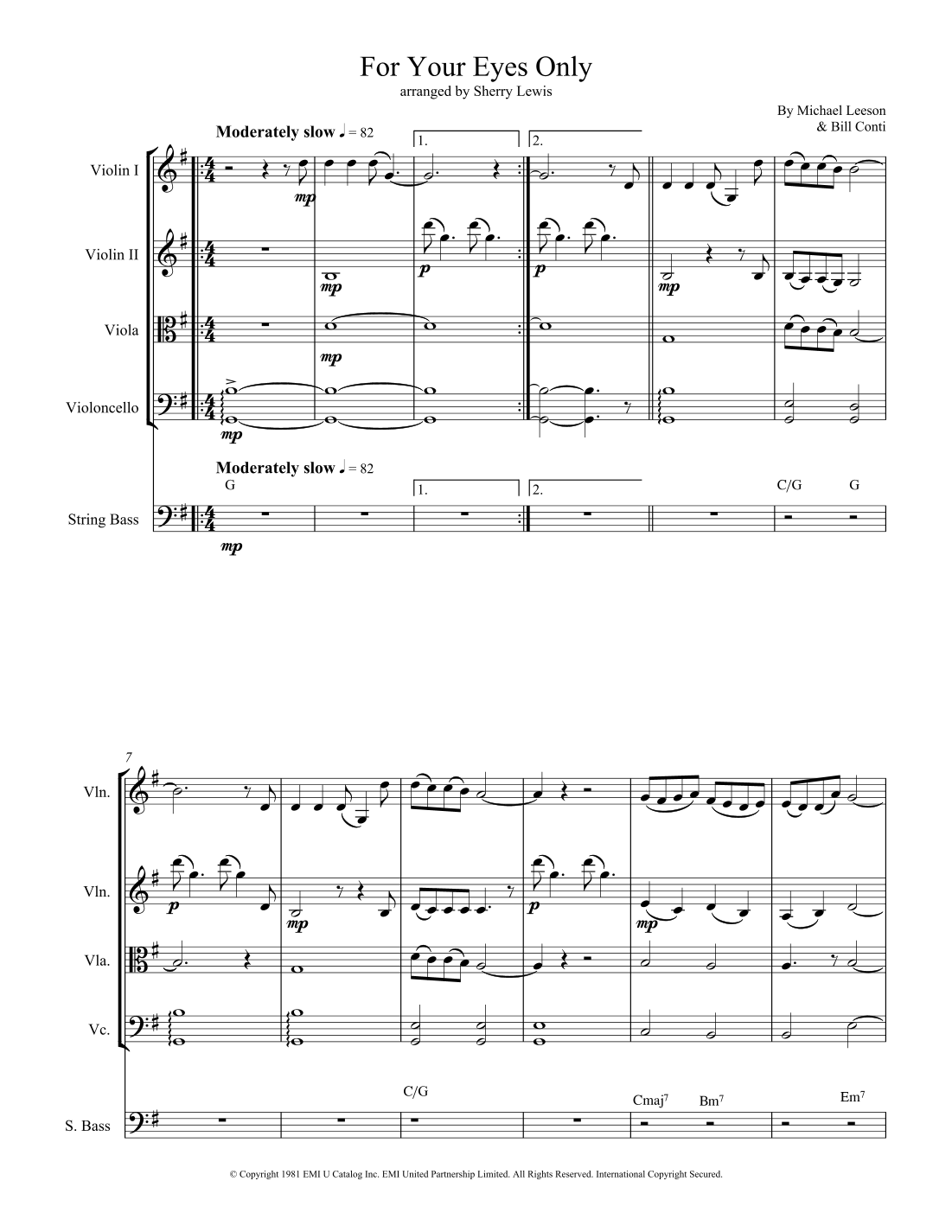 For Your Eyes Only
arranged by Sherry Lewis

By Michael Leeson
& Bill Conti

Moderately slow ♩ = 82

1.

2.

Violin I

mp

Violin II

mp

p

p

mp

Viola

mp

Violoncello

mp

Moderately slow ♩ = 82

G

1.

2.

C/G

G

String Bass

mp

7

Vln.

Vln.

p

mp

p

mp

Vla.

Vc.

C/G

Cmaj$^{7}$

Bm$^{7}$

Em$^{7}$

S. Bass

© Copyright 1981 EMI U Catalog Inc. EMI United Partnership Limited. All Rights Reserved. International Copyright Secured.